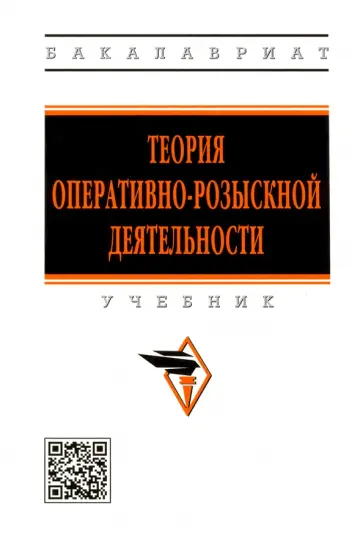 БАКАЛАВРИАТ

ТЕОРИЯ ОПЕРАТИВНО-РОЗЫСКНОЙ ДЕЯТЕЛЬНОСТИ

УЧЕБНИК